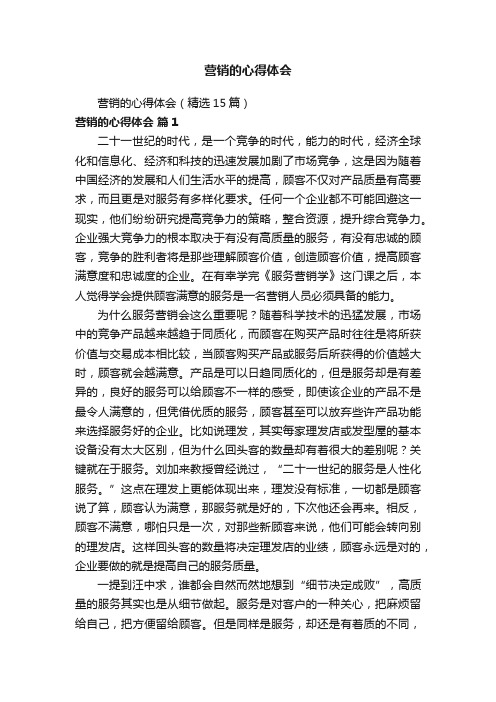 营销的心得体会

营销的心得体会（精选15篇）

营销的心得体会 篇1

二十一世纪的时代，是一个竞争的时代，能力的时代，经济全球化和信息化、经济和科技的迅速发展加剧了市场竞争，这是因为随着中国经济的发展和人们生活水平的提高，顾客不仅对产品质量有高要求，而且更是对服务有多样化要求。任何一个企业都不可能回避这一现实，他们纷纷研究提高竞争力的策略，整合资源，提升综合竞争力。企业强大竞争力的根本取决于有没有高质量的服务，有没有忠诚的顾客，竞争的胜利者将是那些理解顾客价值，创造顾客价值，提高顾客满意度和忠诚度的企业。在有幸学完《服务营销学》这门课之后，本人觉得学会提供顾客满意的服务是一名营销人员必须具备的能力。

为什么服务营销会这么重要呢？随着科学技术的迅猛发展，市场中的竞争产品越来越趋于同质化，而顾客在购买产品时往往是将所获价值与交易成本相比较，当顾客购买产品或服务后所获得的价值越大时，顾客就会越满意。产品是可以日趋同质化的，但是服务却是有差异的，良好的服务可以给顾客不一样的感受，即使该企业的产品不是最令人满意的，但凭借优质的服务，顾客甚至可以放弃些许产品功能来选择服务好的企业。比如说理发，其实每家理发店或发型屋的基本设备没有太大区别，但为什么回头客的数量却有着很大的差别呢？关键就在于服务。刘加来教授曾经说过，“二十一世纪的服务是人性化服务。”这点在理发上更能体现出来，理发没有标准，一切都是顾客说了算，顾客认为满意，那服务就是好的，下次他还会再来。相反，顾客不满意，哪怕只是一次，对那些新顾客来说，他们可能会转向别的理发店。这样回头客的数量将决定理发店的业绩，顾客永远是对的，企业要做的就是提高自己的服务质量。

一提到汪中求，谁都会自然而然地想到“细节决定成败”，高质量的服务其实也是从细节做起。服务是对客户的一种关心，把麻烦留给自己，把方便留给顾客。但是同样是服务，却还是有着质的不同，